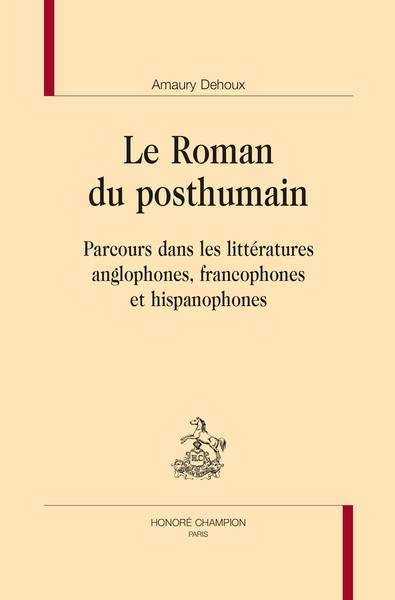 Amaury Dehoux

Le Roman du posthumain

Parcours dans les littératures anglophones, francophones et hispanophones

HC

HONORÉ CHAMPION
PARIS